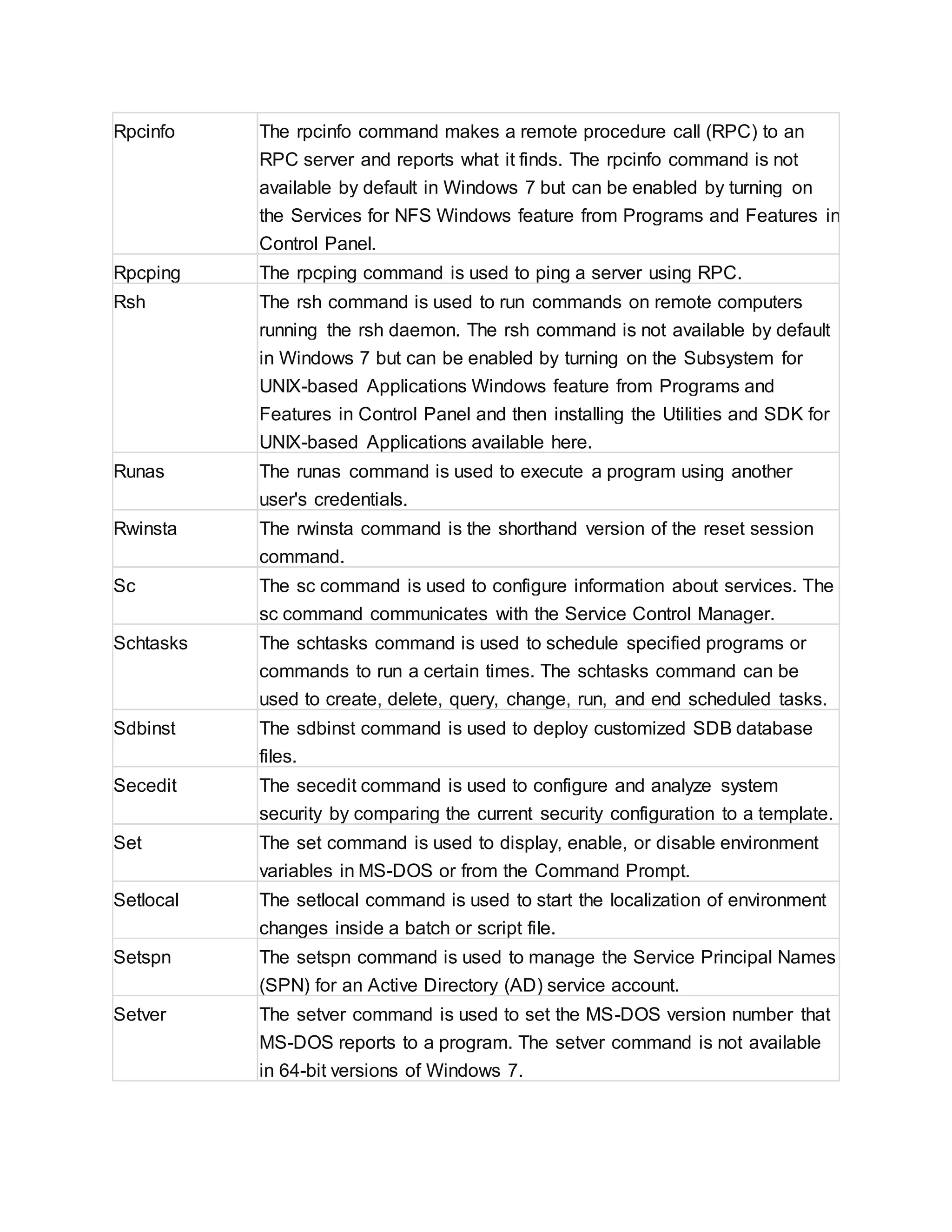 | | |
|---|---|
| Rpcinfo | The rpcinfo command makes a remote procedure call (RPC) to an RPC server and reports what it finds. The rpcinfo command is not available by default in Windows 7 but can be enabled by turning on the Services for NFS Windows feature from Programs and Features in Control Panel. |
| Rpcping | The rpcping command is used to ping a server using RPC. |
| Rsh | The rsh command is used to run commands on remote computers running the rsh daemon. The rsh command is not available by default in Windows 7 but can be enabled by turning on the Subsystem for UNIX-based Applications Windows feature from Programs and Features in Control Panel and then installing the Utilities and SDK for UNIX-based Applications available here. |
| Runas | The runas command is used to execute a program using another user's credentials. |
| Rwinsta | The rwinsta command is the shorthand version of the reset session command. |
| Sc | The sc command is used to configure information about services. The sc command communicates with the Service Control Manager. |
| Schtasks | The schtasks command is used to schedule specified programs or commands to run a certain times. The schtasks command can be used to create, delete, query, change, run, and end scheduled tasks. |
| Sdbinst | The sdbinst command is used to deploy customized SDB database files. |
| Secedit | The secedit command is used to configure and analyze system security by comparing the current security configuration to a template. |
| Set | The set command is used to display, enable, or disable environment variables in MS-DOS or from the Command Prompt. |
| Setlocal | The setlocal command is used to start the localization of environment changes inside a batch or script file. |
| Setspn | The setspn command is used to manage the Service Principal Names (SPN) for an Active Directory (AD) service account. |
| Setver | The setver command is used to set the MS-DOS version number that MS-DOS reports to a program. The setver command is not available in 64-bit versions of Windows 7. |